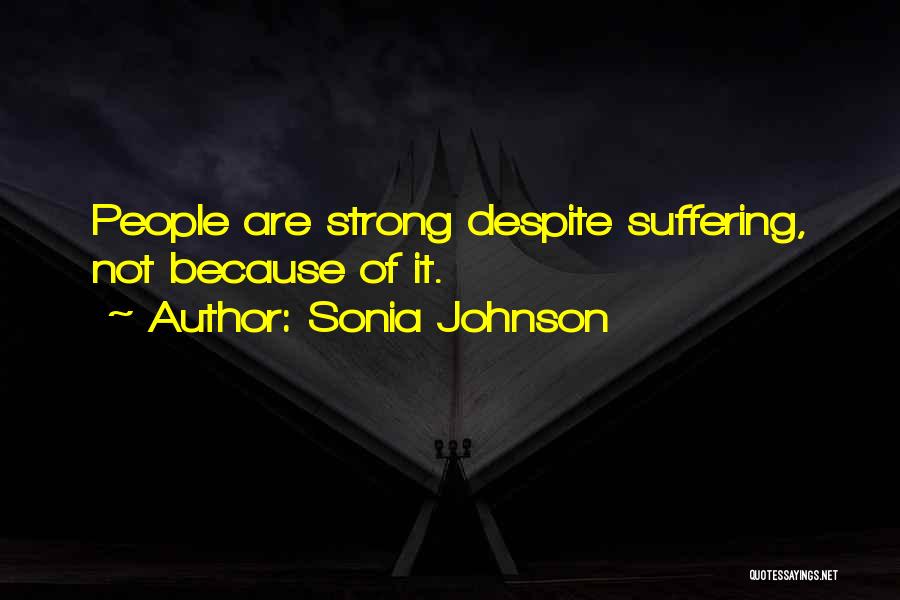 People are strong despite suffering, not because of it.
~ Author: Sonia Johnson

QUOTESSAYINGS.NET